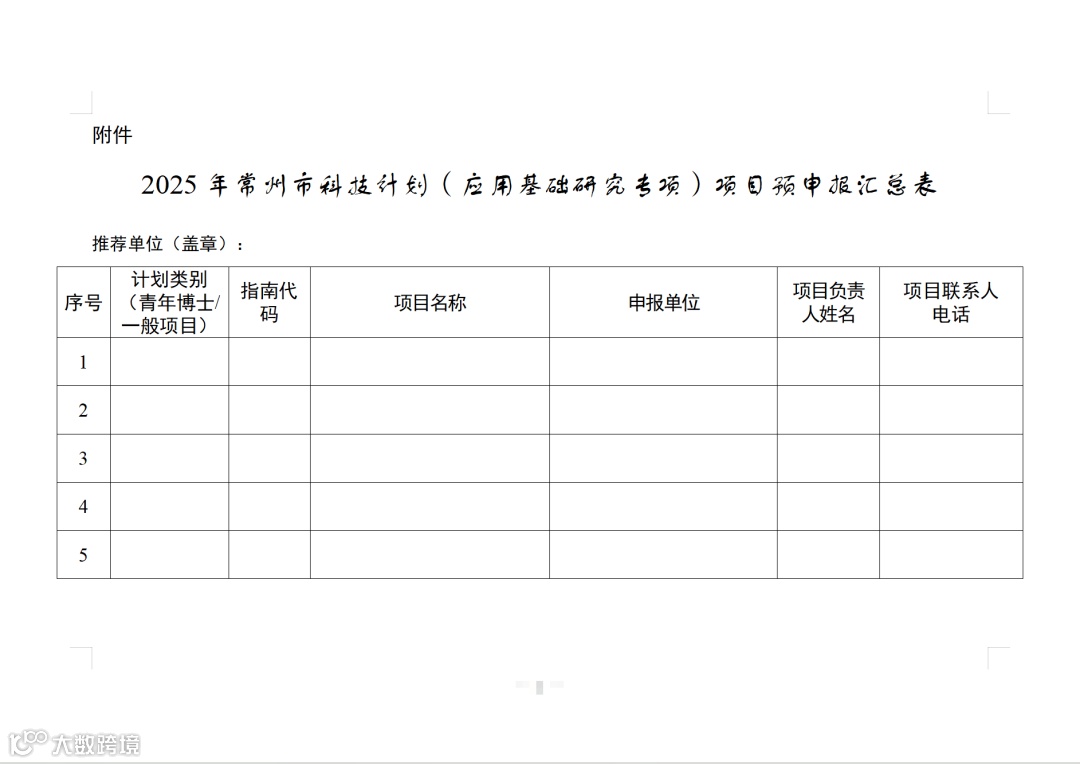 附件

2025年常州市科技计划（应用基础研究专项）项目预申报汇总表

推荐单位（盖章）：

| 序号 | 计划类别（青年博士/一般项目） | 指南代码 | 项目名称 | 申报单位 | 项目负责人姓名 | 项目联系人电话 |
|---|---|---|---|---|---|---|
| 1 | | | | | | |
| 2 | | | | | | |
| 3 | | | | | | |
| 4 | | | | | | |
| 5 | | | | | | |

大数跨境